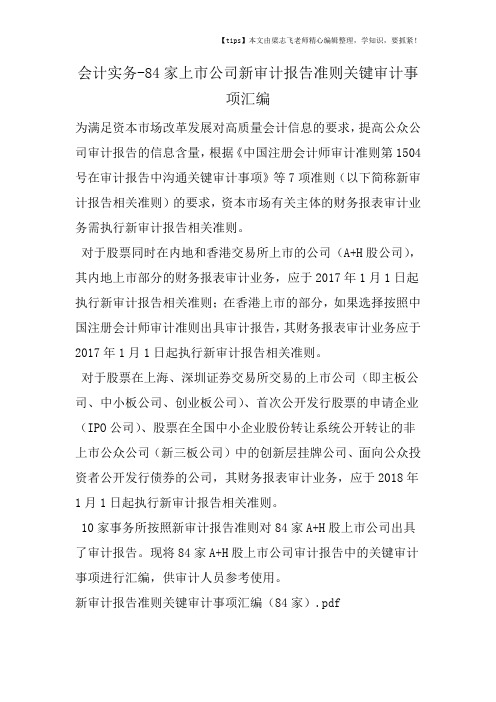 【tips】本文由梁志飞老师精心编辑整理，学知识，要抓紧！

会计实务-84 家上市公司新审计报告准则关键审计事项汇编

为满足资本市场改革发展对高质量会计信息的要求，提高公众公司审计报告的信息含量，根据《中国注册会计师审计准则第 1504 号在审计报告中沟通关键审计事项》等 7 项准则（以下简称新审计报告相关准则）的要求，资本市场有关主体的财务报表审计业务需执行新审计报告相关准则。

对于股票同时在内地和香港交易所上市的公司（A+H 股公司），其内地上市部分的财务报表审计业务，应于 2017 年 1 月 1 日起执行新审计报告相关准则；在香港上市的部分，如果选择按照中国注册会计师审计准则出具审计报告，其财务报表审计业务应于 2017 年 1 月 1 日起执行新审计报告相关准则。

对于股票在上海、深圳证券交易所交易的上市公司（即主板公司、中小板公司、创业板公司）、首次公开发行股票的申请企业（IPO 公司）、股票在全国中小企业股份转让系统公开转让的非上市公众公司（新三板公司）中的创新层挂牌公司、面向公众投资者公开发行债券的公司，其财务报表审计业务，应于 2018 年 1 月 1 日起执行新审计报告相关准则。

10 家事务所按照新审计报告准则对 84 家 A+H 股上市公司出具了审计报告。现将 84 家 A+H 股上市公司审计报告中的关键审计事项进行汇编，供审计人员参考使用。

新审计报告准则关键审计事项汇编（84 家）.pdf